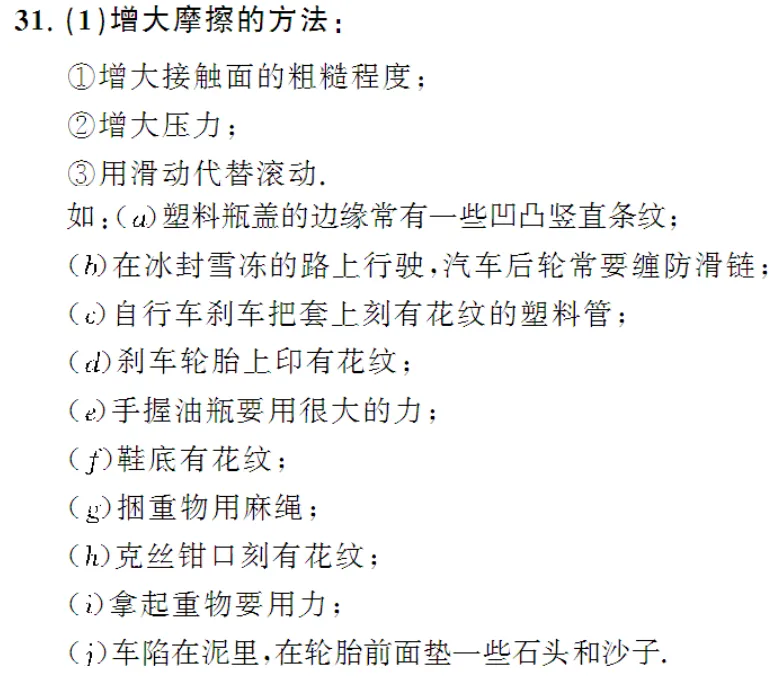 31.(1)增大摩擦的方法：

①增大接触面的粗糙程度；

②增大压力；

③用滑动代替滚动.

如：(a)塑料瓶盖的边缘常有一些凹凸竖直条纹；

(b)在冰封雪冻的路上行驶，汽车后轮常要缠防滑链；

(c)自行车刹车把套上刻有花纹的塑料管；

(d)刹车轮胎上印有花纹；

(e)手握油瓶要用很大的力；

(f)鞋底有花纹；

(g)捆重物用麻绳；

(h)克丝钳口刻有花纹；

(i)拿起重物要用力；

(j)车陷在泥里，在轮胎前面垫一些石头和沙子.